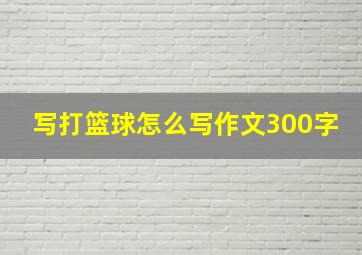 写打篮球怎么写作文300字